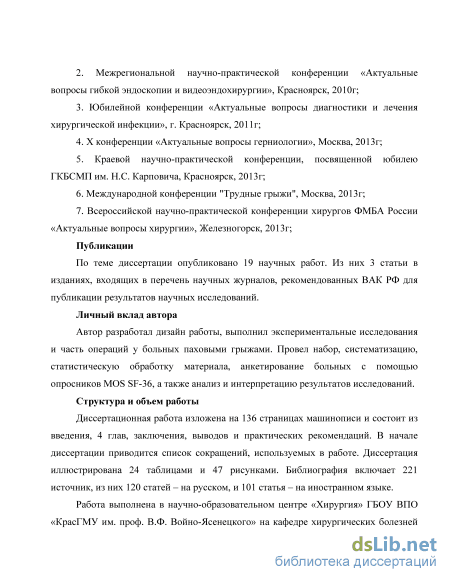 2. Межрегиональной научно-практической конференции «Актуальные вопросы гибкой эндоскопии и видеоэндохирургии», Красноярск, 2010г;

3. Юбилейной конференции «Актуальные вопросы диагностики и лечения хирургической инфекции», г. Красноярск, 2011г;

4. X конференции «Актуальные вопросы герниологии», Москва, 2013г;

5. Краевой научно-практической конференции, посвященной юбилею ГКБСМП им. Н.С. Карповича, Красноярск, 2013г;

6. Международной конференции "Трудные грыжи", Москва, 2013г;

7. Всероссийской научно-практической конференции хирургов ФМБА России «Актуальные вопросы хирургии», Железногорск, 2013г;

Публикации

По теме диссертации опубликовано 19 научных работ. Из них 3 статьи в изданиях, входящих в перечень научных журналов, рекомендованных ВАК РФ для публикации результатов научных исследований.

Личный вклад автора

Автор разработал дизайн работы, выполнил экспериментальные исследования и часть операций у больных паховыми грыжами. Провел набор, систематизацию, статистическую обработку материала, анкетирование больных с помощью опросников MOS SF-36, а также анализ и интерпретацию результатов исследований.

Структура и объем работы

Диссертационная работа изложена на 136 страницах машинописи и состоит из введения, 4 глав, заключения, выводов и практических рекомендаций. В начале диссертации приводится список сокращений, используемых в работе. Диссертация иллюстрирована 24 таблицами и 47 рисунками. Библиография включает 221 источник, из них 120 статей – на русском, и 101 статья – на иностранном языке.

Работа выполнена в научно-образовательном центре «Хирургия» ГБОУ ВПО «КрасГМУ им. проф. В.Ф. Войно-Ясенецкого» на кафедре хирургических болезней

dsLib.net
библиотека диссертаций